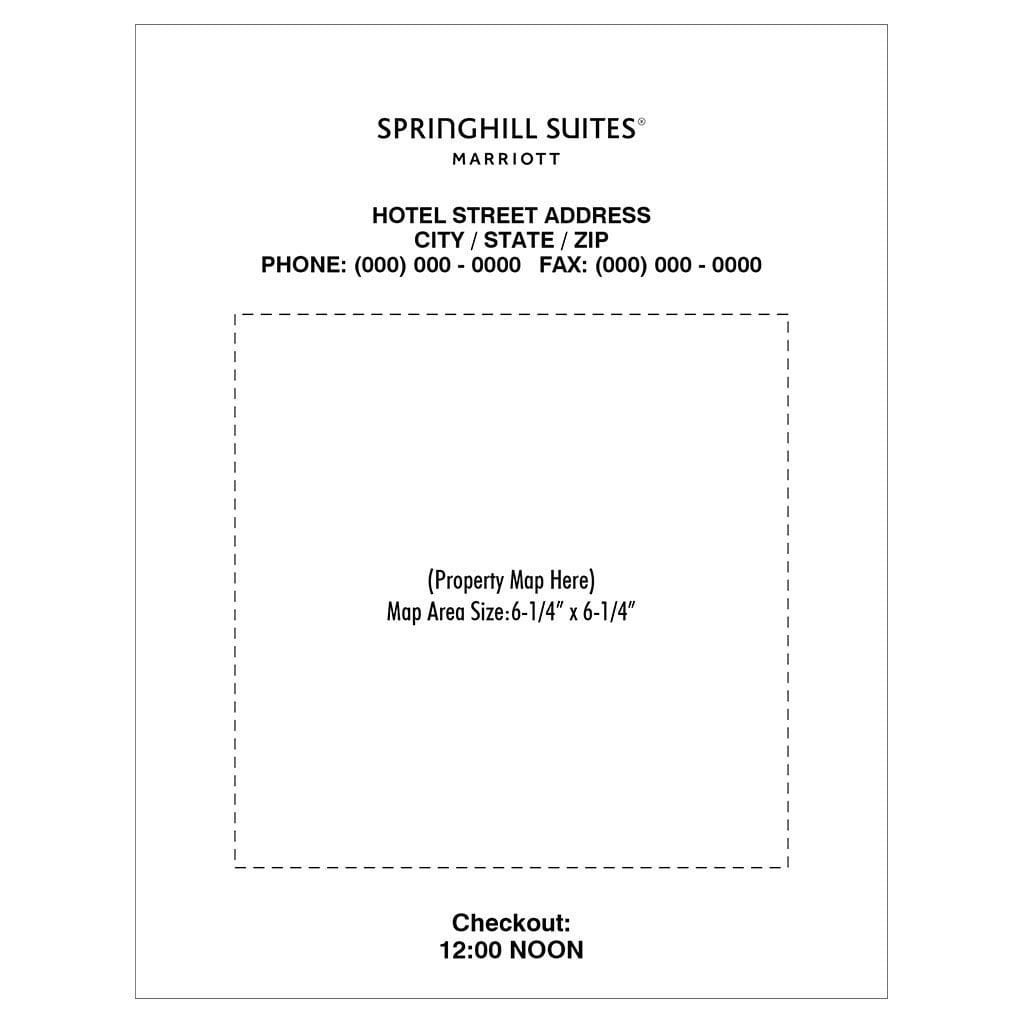 SPRINGHILL SUITES®
MARRIOTT

HOTEL STREET ADDRESS
CITY / STATE / ZIP
PHONE: (000) 000 - 0000   FAX: (000) 000 - 0000

(Property Map Here)
Map Area Size:6-1/4" x 6-1/4"

Checkout:
12:00 NOON